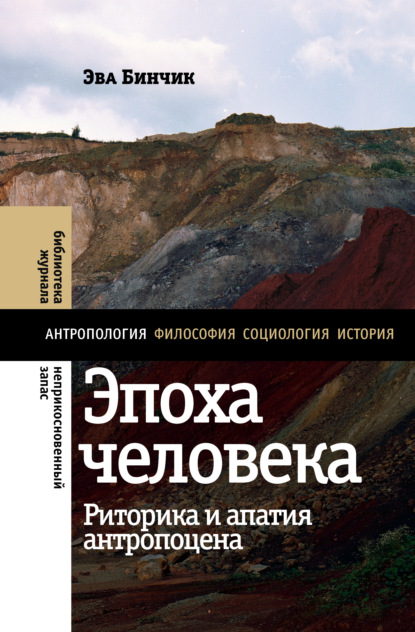 Эва Бинчик

библиотека журнала

АНТРОПОЛОГИЯ ФИЛОСОФИЯ СОЦИОЛОГИЯ ИСТОРИЯ

неприкосновенный запас

Эпоха человека

Риторика и апатия антропоцена